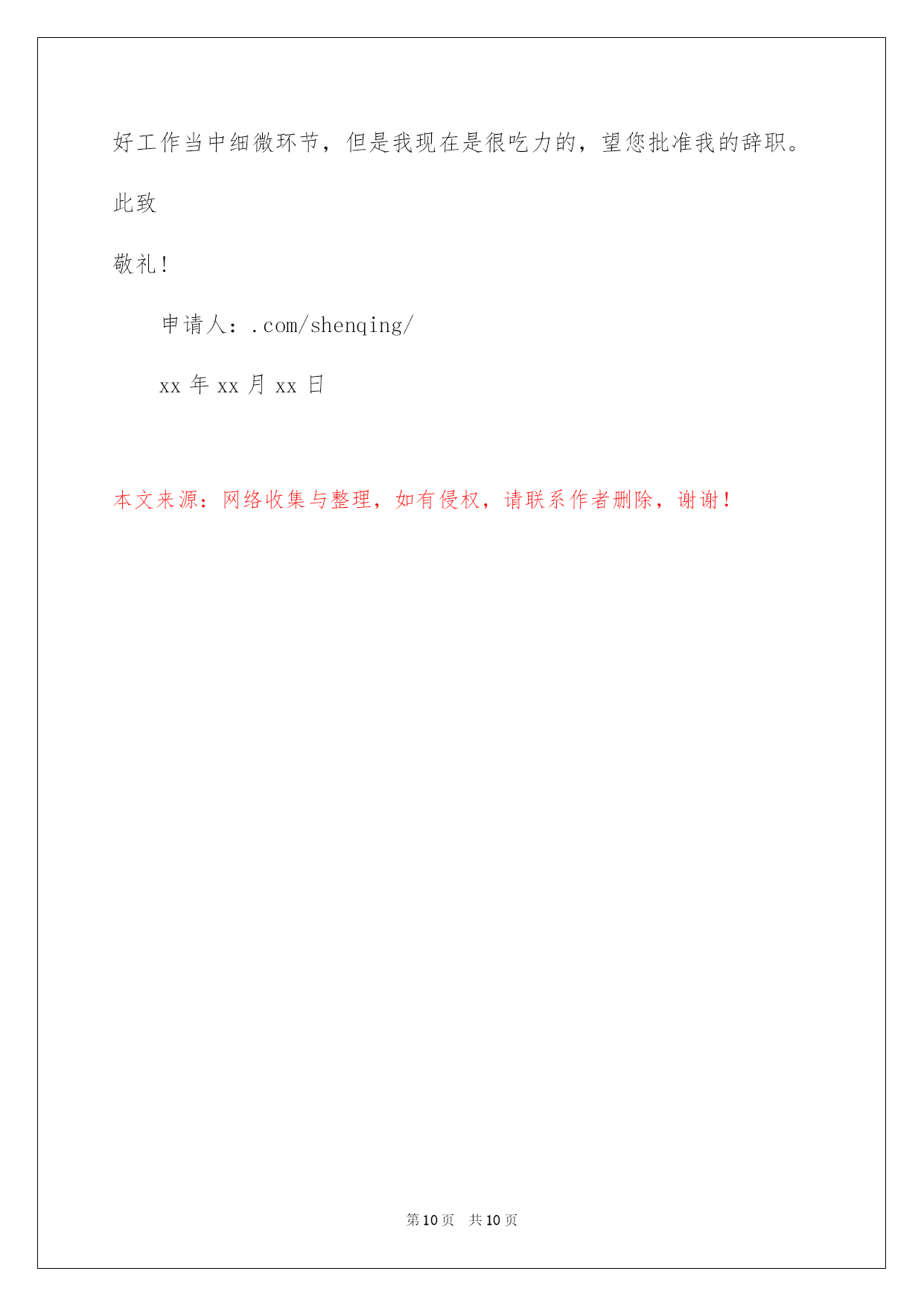 好工作当中细微环节，但是我现在是很吃力的，望您批准我的辞职。

此致

敬礼!

申请人：.com/shenqing/

xx 年 xx 月 xx 日

本文来源：网络收集与整理，如有侵权，请联系作者删除，谢谢！

第 10 页 共 10 页